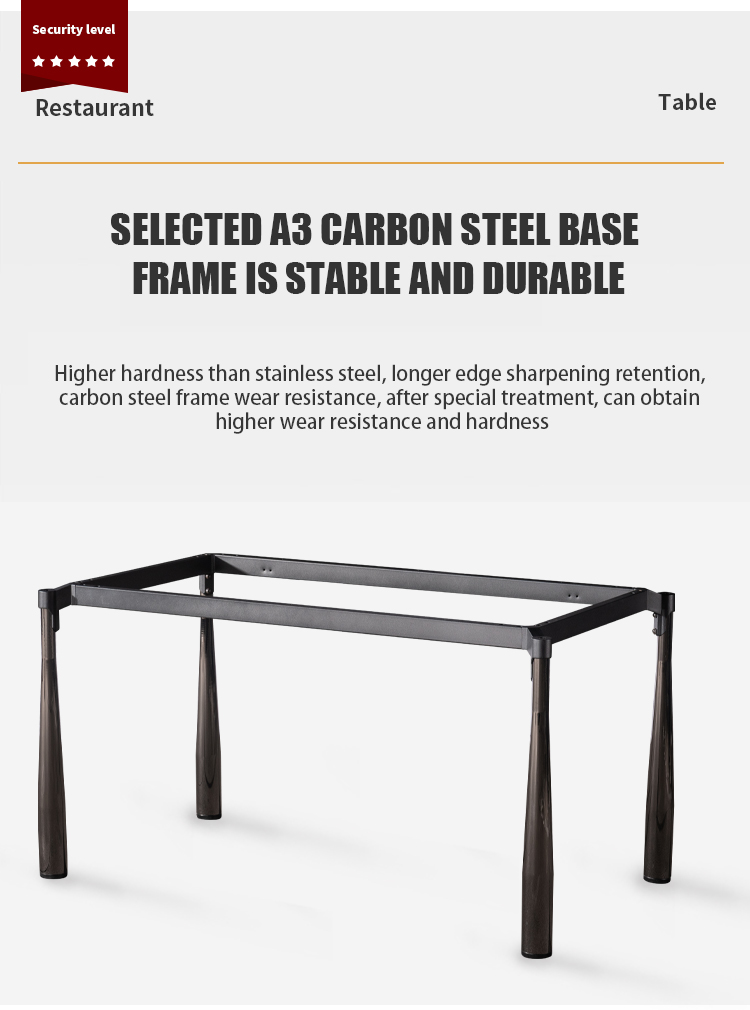 Security level
★★★★★

Restaurant

Table

SELECTED A3 CARBON STEEL BASE FRAME IS STABLE AND DURABLE

Higher hardness than stainless steel, longer edge sharpening retention, carbon steel frame wear resistance, after special treatment, can obtain higher wear resistance and hardness